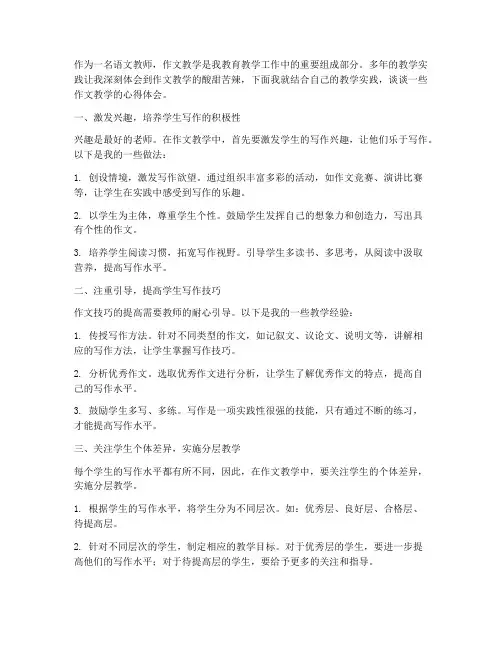 作为一名语文教师，作文教学是我教育教学工作中的重要组成部分。多年的教学实践让我深刻体会到作文教学的酸甜苦辣，下面我就结合自己的教学实践，谈谈一些作文教学的心得体会。

一、激发兴趣，培养学生写作的积极性

兴趣是最好的老师。在作文教学中，首先要激发学生的写作兴趣，让他们乐于写作。以下是我的一些做法：

1. 创设情境，激发写作欲望。通过组织丰富多彩的活动，如作文竞赛、演讲比赛等，让学生在实践中感受到写作的乐趣。

2. 以学生为主体，尊重学生个性。鼓励学生发挥自己的想象力和创造力，写出具有个性的作文。

3. 培养学生阅读习惯，拓宽写作视野。引导学生多读书、多思考，从阅读中汲取营养，提高写作水平。

二、注重引导，提高学生写作技巧

作文技巧的提高需要教师的耐心引导。以下是我的一些教学经验：

1. 传授写作方法。针对不同类型的作文，如记叙文、议论文、说明文等，讲解相应的写作方法，让学生掌握写作技巧。

2. 分析优秀作文。选取优秀作文进行分析，让学生了解优秀作文的特点，提高自己的写作水平。

3. 鼓励学生多写、多练。写作是一项实践性很强的技能，只有通过不断的练习，才能提高写作水平。

三、关注学生个体差异，实施分层教学

每个学生的写作水平都有所不同，因此，在作文教学中，要关注学生的个体差异，实施分层教学。

1. 根据学生的写作水平，将学生分为不同层次。如：优秀层、良好层、合格层、待提高层。

2. 针对不同层次的学生，制定相应的教学目标。对于优秀层的学生，要进一步提高他们的写作水平；对于待提高层的学生，要给予更多的关注和指导。